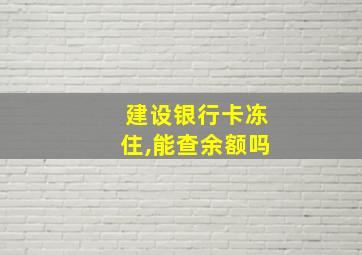 建设银行卡冻住,能查余额吗